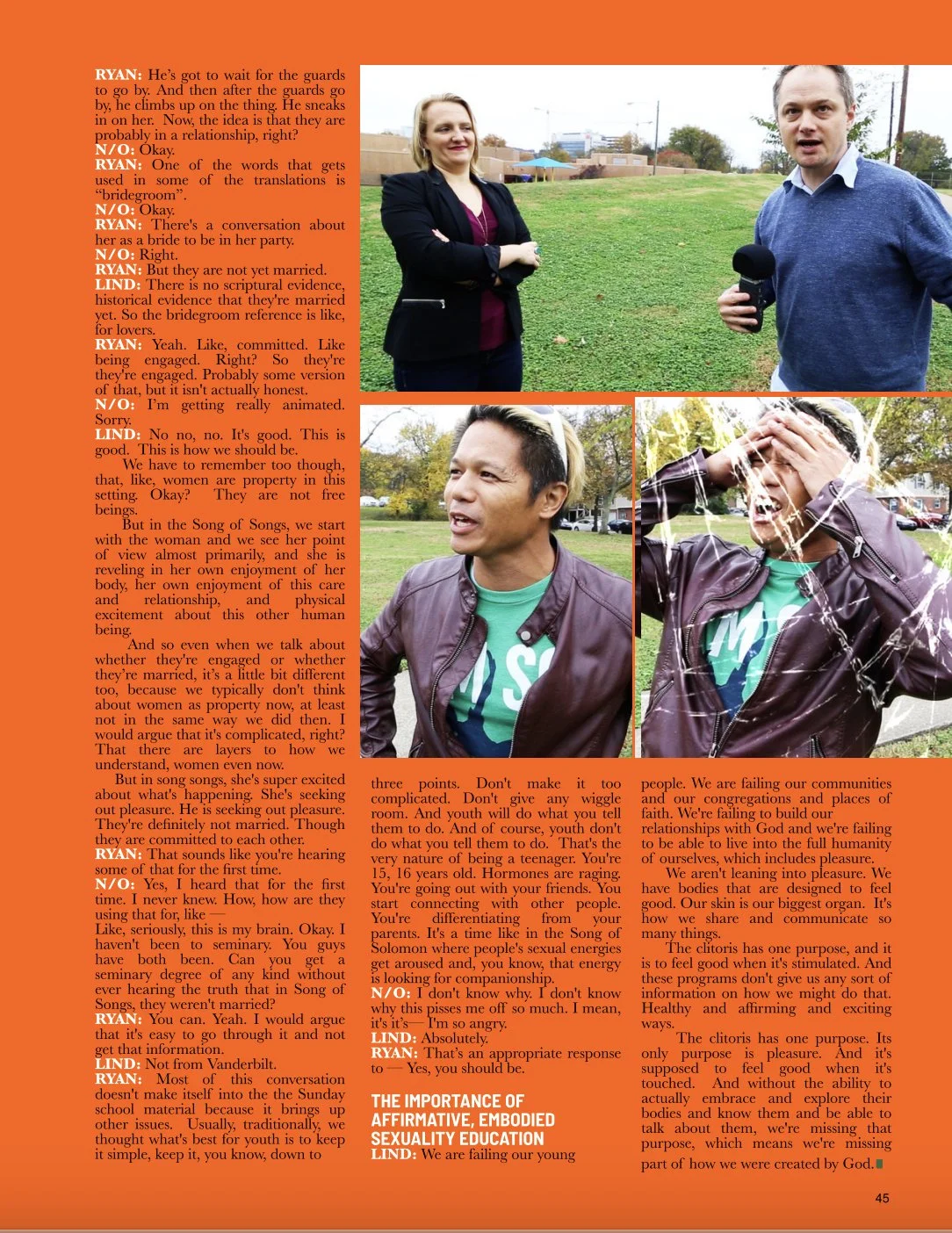 RYAN: He's got to wait for the guards to go by. And then after the guards go by, he climbs up on the thing. He sneaks in on her. Now, the idea is that they are probably in a relationship, right?
N/O: Okay.
RYAN: One of the words that gets used in some of the translations is "bridegroom".
N/O: Okay.
RYAN: There's a conversation about her as a bride to be in her party.
N/O: Right.
RYAN: But they are not yet married.
LIND: There is no scriptural evidence, historical evidence that they're married yet. So the bridegroom reference is like, for lovers.
RYAN: Yeah. Like, committed. Like being engaged. Right? So they're they're engaged. Probably some version of that, but it isn't actually honest.
N/O: I'm getting really animated. Sorry.
LIND: No no, no. It's good. This is good. This is how we should be.

We have to remember too though, that, like, women are property in this setting. Okay? They are not free beings.

But in the Song of Songs, we start with the woman and we see her point of view almost primarily, and she is reveling in her own enjoyment of her body, her own enjoyment of this care and relationship, and physical excitement about this other human being.

And so even when we talk about whether they're engaged or whether they're married, it's a little bit different too, because we typically don't think about women as property now, at least not in the same way we did then. I would argue that it's complicated, right? That there are layers to how we understand, women even now.

But in song songs, she's super excited about what's happening. She's seeking out pleasure. He is seeking out pleasure. They're definitely not married. Though they are committed to each other.
RYAN: That sounds like you're hearing some of that for the first time.
N/O: Yes, I heard that for the first time. I never knew. How, how are they using that for, like —
Like, seriously, this is my brain. Okay. I haven't been to seminary. You guys have both been. Can you get a seminary degree of any kind without ever hearing the truth that in Song of Songs, they weren't married?
RYAN: You can. Yeah. I would argue that it's easy to go through it and not get that information.
LIND: Not from Vanderbilt.
RYAN: Most of this conversation doesn't make itself into the the Sunday school material because it brings up other issues. Usually, traditionally, we thought what's best for youth is to keep it simple, keep it, you know, down to three points. Don't make it too complicated. Don't give any wiggle room. And youth will do what you tell them to do. And of course, youth don't do what you tell them to do. That's the very nature of being a teenager. You're 15, 16 years old. Hormones are raging. You're going out with your friends. You start connecting with other people. You're differentiating from your parents. It's a time like in the Song of Solomon where people's sexual energies get aroused and, you know, that energy is looking for companionship.
N/O: I don't know why. I don't know why this pisses me off so much. I mean, it's it's— I'm so angry.
LIND: Absolutely.
RYAN: That's an appropriate response to — Yes, you should be.

THE IMPORTANCE OF AFFIRMATIVE, EMBODIED SEXUALITY EDUCATION
LIND: We are failing our young people. We are failing our communities and our congregations and places of faith. We're failing to build our relationships with God and we're failing to be able to live into the full humanity of ourselves, which includes pleasure.

We aren't leaning into pleasure. We have bodies that are designed to feel good. Our skin is our biggest organ. It's how we share and communicate so many things.

The clitoris has one purpose, and it is to feel good when it's stimulated. And these programs don't give us any sort of information on how we might do that. Healthy and affirming and exciting ways.

The clitoris has one purpose. Its only purpose is pleasure. And it's supposed to feel good when it's touched. And without the ability to actually embrace and explore their bodies and know them and be able to talk about them, we're missing that purpose, which means we're missing part of how we were created by God.

45